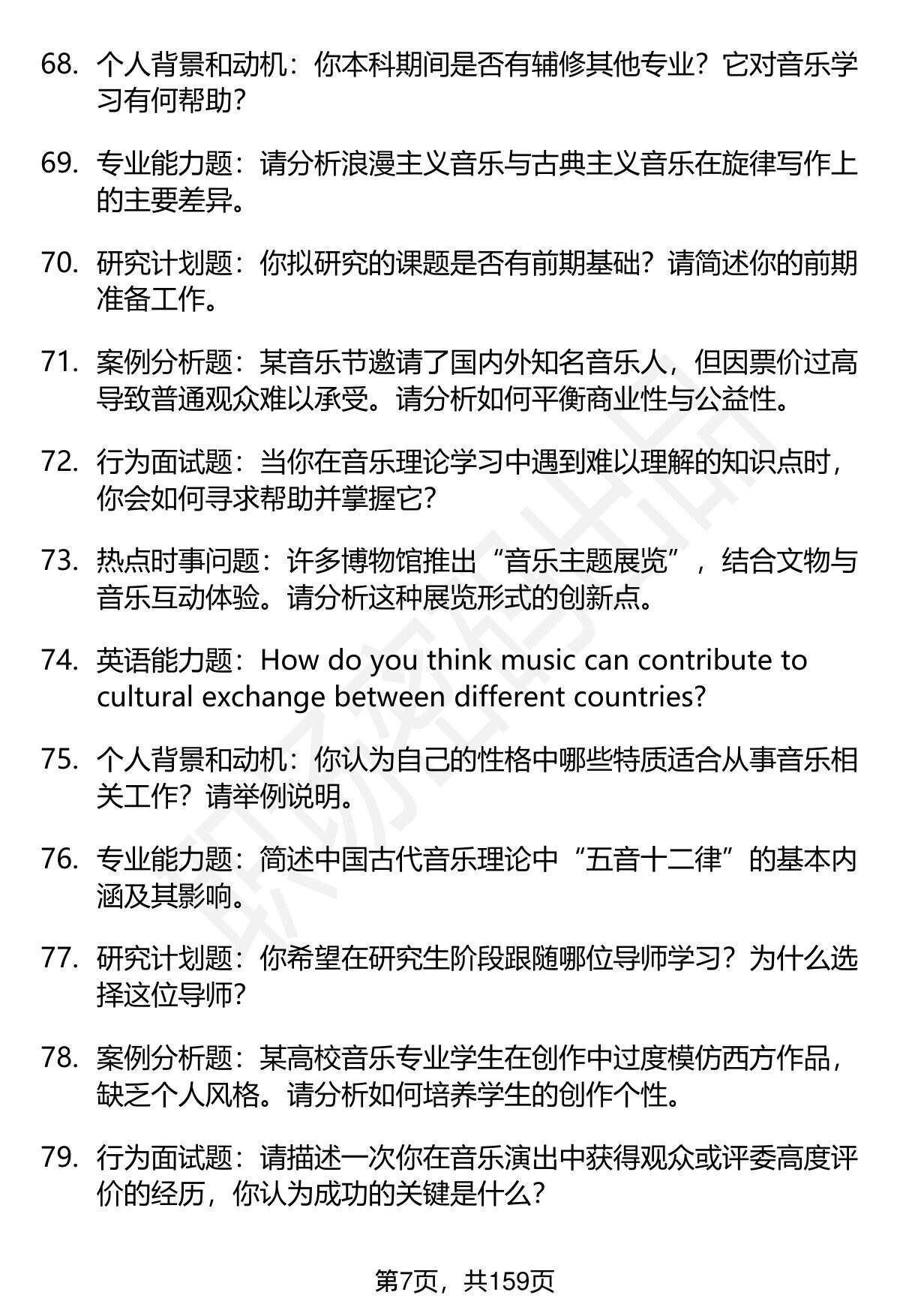 68. 个人背景和动机：你本科期间是否有辅修其他专业？它对音乐学习有何帮助？

69. 专业能力题：请分析浪漫主义音乐与古典主义音乐在旋律写作上的主要差异。

70. 研究计划题：你拟研究的课题是否有前期基础？请简述你的前期准备工作。

71. 案例分析题：某音乐节邀请了国内外知名音乐人，但因票价过高导致普通观众难以承受。请分析如何平衡商业性与公益性。

72. 行为面试题：当你在音乐理论学习中遇到难以理解的知识点时，你会如何寻求帮助并掌握它？

73. 热点时事问题：许多博物馆推出“音乐主题展览”，结合文物与音乐互动体验。请分析这种展览形式的创新点。

74. 英语能力题：How do you think music can contribute to cultural exchange between different countries?

75. 个人背景和动机：你认为自己的性格中哪些特质适合从事音乐相关工作？请举例说明。

76. 专业能力题：简述中国古代音乐理论中“五音十二律”的基本内涵及其影响。

77. 研究计划题：你希望在研究生阶段跟随哪位导师学习？为什么选择这位导师？

78. 案例分析题：某高校音乐专业学生在创作中过度模仿西方作品，缺乏个人风格。请分析如何培养学生的创作个性。

79. 行为面试题：请描述一次你在音乐演出中获得观众或评委高度评价的经历，你认为成功的关键是什么？

第7页，共159页